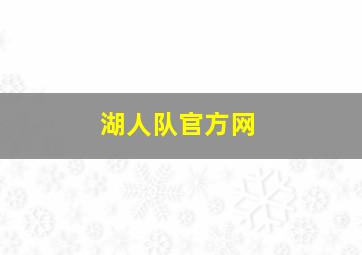 湖人队官方网